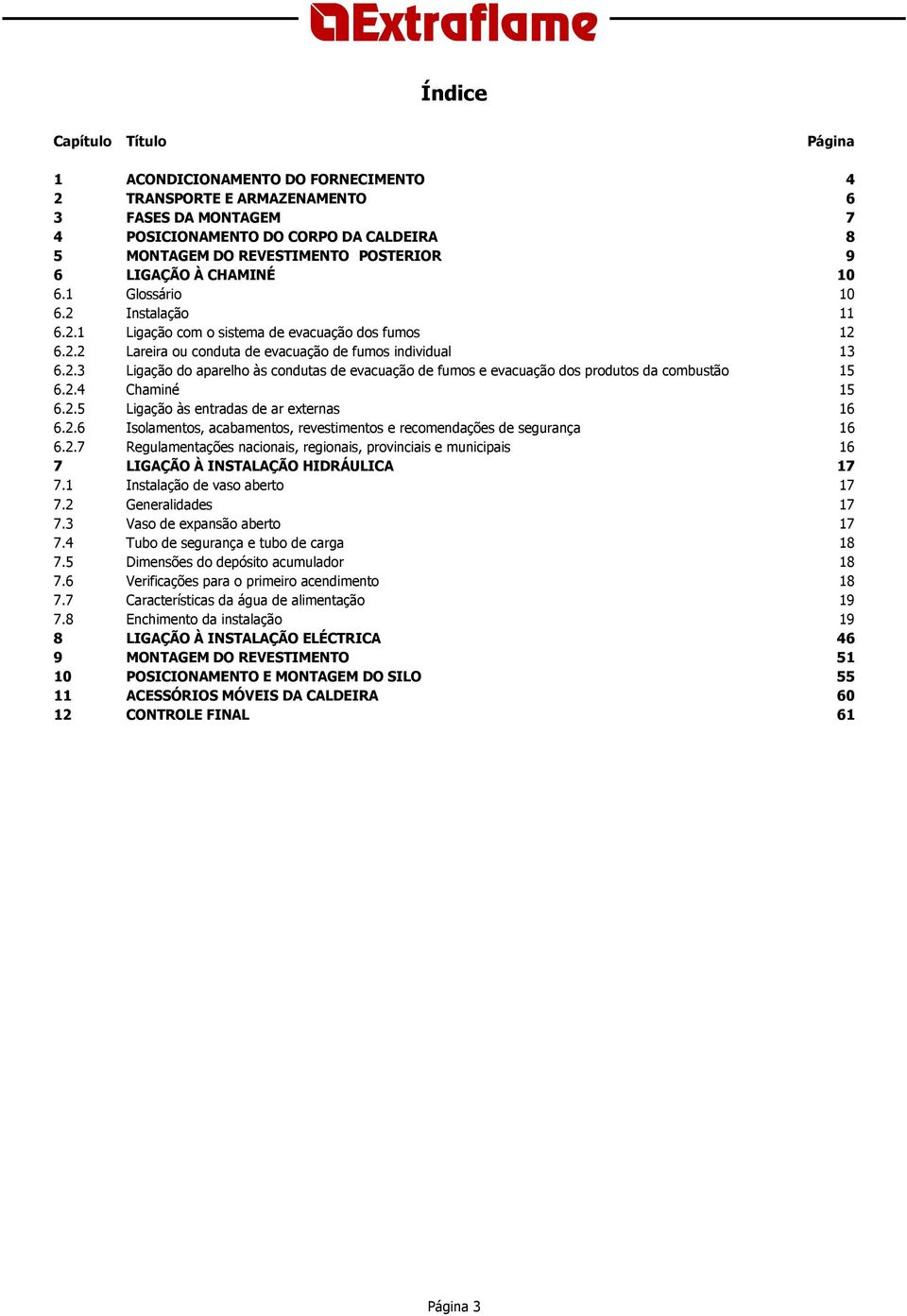 Extraflame

Índice

| Capítulo | Título | Página |
|---|---|---|
| 1 | ACONDICIONAMENTO DO FORNECIMENTO | 4 |
| 2 | TRANSPORTE E ARMAZENAMENTO | 6 |
| 3 | FASES DA MONTAGEM | 7 |
| 4 | POSICIONAMENTO DO CORPO DA CALDEIRA | 8 |
| 5 | MONTAGEM DO REVESTIMENTO POSTERIOR | 9 |
| 6 | LIGAÇÃO À CHAMINÉ | 10 |
| 6.1 | Glossário | 10 |
| 6.2 | Instalação | 11 |
| 6.2.1 | Ligação com o sistema de evacuação dos fumos | 12 |
| 6.2.2 | Lareira ou conduta de evacuação de fumos individual | 13 |
| 6.2.3 | Ligação do aparelho às condutas de evacuação de fumos e evacuação dos produtos da combustão | 15 |
| 6.2.4 | Chaminé | 15 |
| 6.2.5 | Ligação às entradas de ar externas | 16 |
| 6.2.6 | Isolamentos, acabamentos, revestimentos e recomendações de segurança | 16 |
| 6.2.7 | Regulamentações nacionais, regionais, provinciais e municipais | 16 |
| 7 | LIGAÇÃO À INSTALAÇÃO HIDRÁULICA | 17 |
| 7.1 | Instalação de vaso aberto | 17 |
| 7.2 | Generalidades | 17 |
| 7.3 | Vaso de expansão aberto | 17 |
| 7.4 | Tubo de segurança e tubo de carga | 18 |
| 7.5 | Dimensões do depósito acumulador | 18 |
| 7.6 | Verificações para o primeiro acendimento | 18 |
| 7.7 | Características da água de alimentação | 19 |
| 7.8 | Enchimento da instalação | 19 |
| 8 | LIGAÇÃO À INSTALAÇÃO ELÉCTRICA | 46 |
| 9 | MONTAGEM DO REVESTIMENTO | 51 |
| 10 | POSICIONAMENTO E MONTAGEM DO SILO | 55 |
| 11 | ACESSÓRIOS MÓVEIS DA CALDEIRA | 60 |
| 12 | CONTROLE FINAL | 61 |

Página 3